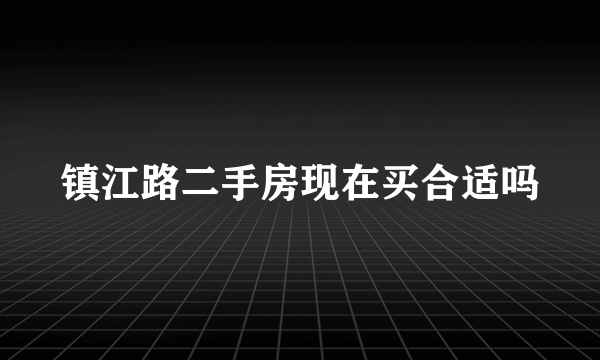 镇江路二手房现在买合适吗